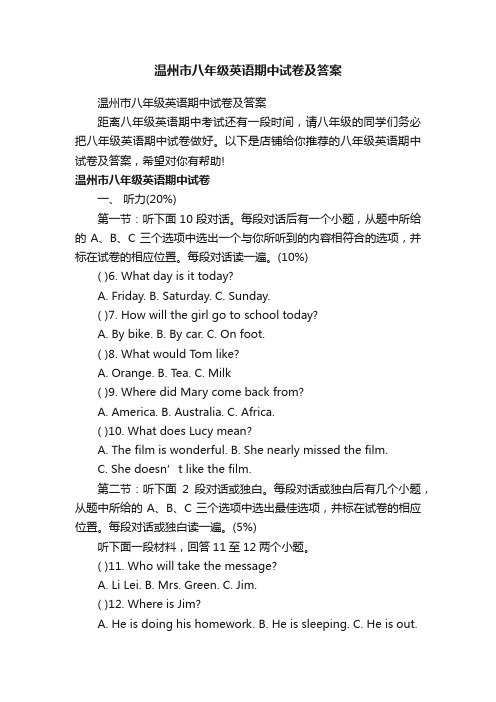 温州市八年级英语期中试卷及答案

温州市八年级英语期中试卷及答案

距离八年级英语期中考试还有一段时间，请八年级的同学们务必把八年级英语期中试卷做好。以下是店铺给你推荐的八年级英语期中试卷及答案，希望对你有帮助!

温州市八年级英语期中试卷

一、 听力(20%)

第一节：听下面 10 段对话。每段对话后有一个小题，从题中所给的 A、B、C 三个选项中选出一个与你所听到的内容相符合的选项，并标在试卷的相应位置。每段对话读一遍。(10%)

( )6. What day is it today?

A. Friday. B. Saturday. C. Sunday.

( )7. How will the girl go to school today?

A. By bike. B. By car. C. On foot.

( )8. What would Tom like?

A. Orange. B. Tea. C. Milk

( )9. Where did Mary come back from?

A. America. B. Australia. C. Africa.

( )10. What does Lucy mean?

A. The film is wonderful. B. She nearly missed the film.

C. She doesn’ t like the film.

第二节：听下面 2 段对话或独白。每段对话或独白后有几个小题，从题中所给的 A、B、C 三个选项中选出最佳选项，并标在试卷的相应位置。每段对话或独白读一遍。(5%)

听下面一段材料，回答 11 至 12 两个小题。

( )11. Who will take the message?

A. Li Lei. B. Mrs. Green. C. Jim.

( )12. Where is Jim?

A. He is doing his homework. B. He is sleeping. C. He is out.